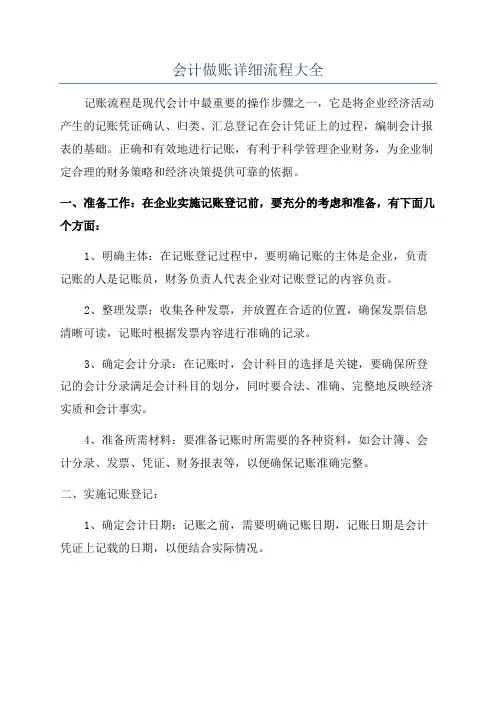 会计做账详细流程大全

记账流程是现代会计中最重要的操作步骤之一，它是将企业经济活动产生的记账凭证确认、归类、汇总登记在会计凭证上的过程，编制会计报表的基础。正确和有效地进行记账，有利于科学管理企业财务，为企业制定合理的财务策略和经济决策提供可靠的依据。

一、准备工作：在企业实施记账登记前，要充分的考虑和准备，有下面几个方面：

1、明确主体：在记账登记过程中，要明确记账的主体是企业，负责记账的人是记账员，财务负责人代表企业对记账登记的内容负责。

2、整理发票：收集各种发票，并放置在合适的位置，确保发票信息清晰可读，记账时根据发票内容进行准确的记录。

3、确定会计分录：在记账时，会计科目的选择是关键，要确保所登记的会计分录满足会计科目的划分，同时要合法、准确、完整地反映经济实质和会计事实。

4、准备所需材料：要准备记账时所需要的各种资料，如会计簿、会计分录、发票、凭证、财务报表等，以便确保记账准确完整。

二、实施记账登记：

1、确定会计日期：记账之前，需要明确记账日期，记账日期是会计凭证上记载的日期，以便结合实际情况。